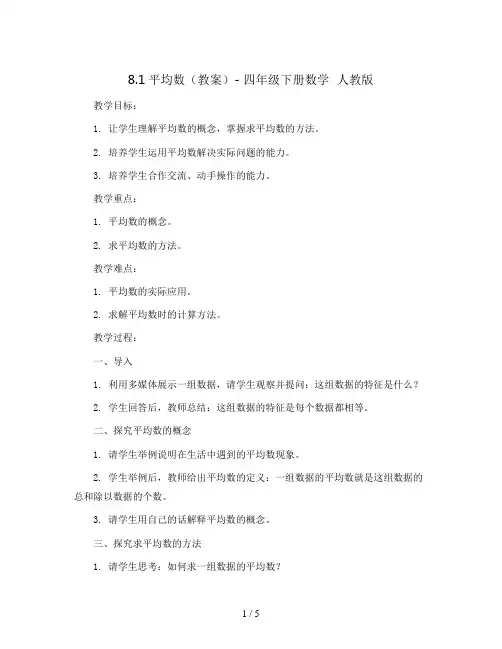 8.1 平均数（教案）- 四年级下册数学 人教版

教学目标：

1. 让学生理解平均数的概念，掌握求平均数的方法。

2. 培养学生运用平均数解决实际问题的能力。

3. 培养学生合作交流、动手操作的能力。

教学重点：

1. 平均数的概念。

2. 求平均数的方法。

教学难点：

1. 平均数的实际应用。

2. 求解平均数时的计算方法。

教学过程：

一、导入

1. 利用多媒体展示一组数据，请学生观察并提问：这组数据的特征是什么？

2. 学生回答后，教师总结：这组数据的特征是每个数据都相等。

二、探究平均数的概念

1. 请学生举例说明在生活中遇到的平均数现象。

2. 学生举例后，教师给出平均数的定义：一组数据的平均数就是这组数据的总和除以数据的个数。

3. 请学生用自己的话解释平均数的概念。

三、探究求平均数的方法

1. 请学生思考：如何求一组数据的平均数？

1 / 5